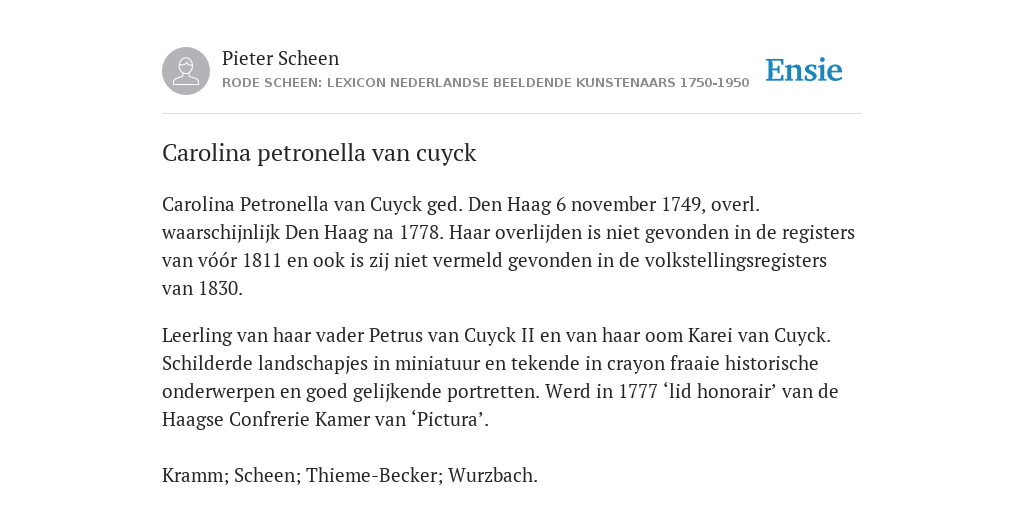 Pieter Scheen
RODE SCHEEN: LEXICON NEDERLANDSE BEELDENDE KUNSTENAARS 1750-1950

Ensie

Carolina petronella van cuyck

Carolina Petronella van Cuyck ged. Den Haag 6 november 1749, overl. waarschijnlijk Den Haag na 1778. Haar overlijden is niet gevonden in de registers van vóór 1811 en ook is zij niet vermeld gevonden in de volkstellingsregisters van 1830.

Leerling van haar vader Petrus van Cuyck II en van haar oom Karei van Cuyck. Schilderde landschapjes in miniatuur en tekende in crayon fraaie historische onderwerpen en goed gelijkende portretten. Werd in 1777 ‘lid honorair’ van de Haagse Confrerie Kamer van ‘Pictura’.

Kramm; Scheen; Thieme-Becker; Wurzbach.